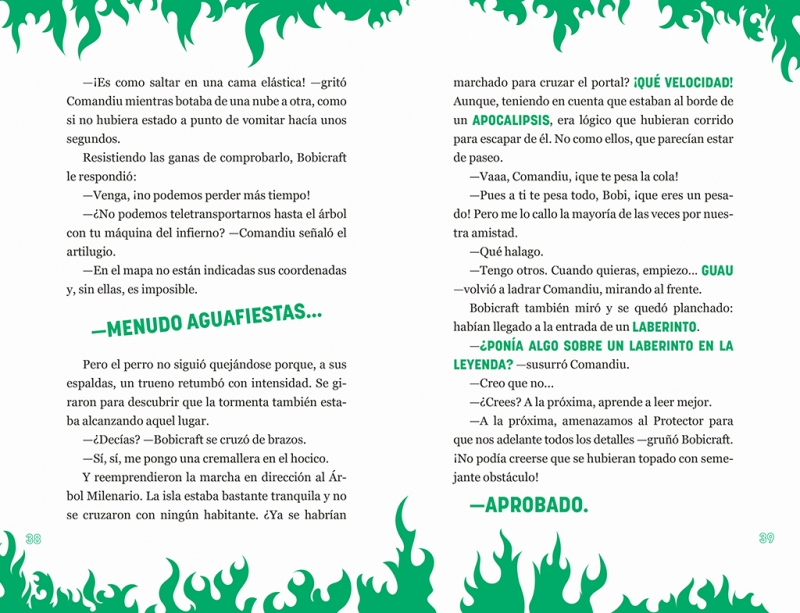 —¡Es como saltar en una cama elástica! —gritó Comandiu mientras botaba de una nube a otra, como si no hubiera estado a punto de vomitar hacía unos segundos.

Resistiendo las ganas de comprobarlo, Bobicraft le respondió:

—Venga, ¡no podemos perder más tiempo!

—¿No podemos teletransportarnos hasta el árbol con tu máquina del infierno? —Comandiu señaló el artilugio.

—En el mapa no están indicadas sus coordenadas y, sin ellas, es imposible.

—MENUDO AGUAFIESTAS...

Pero el perro no siguió quejándose porque, a sus espaldas, un trueno retumbó con intensidad. Se giraron para descubrir que la tormenta también estaba alcanzando aquel lugar.

—¿Decías? —Bobicraft se cruzó de brazos.

—Sí, sí, me pongo una cremallera en el hocico.

Y reemprendieron la marcha en dirección al Árbol Milenario. La isla estaba bastante tranquila y no se cruzaron con ningún habitante. ¿Ya se habrían

38

marchado para cruzar el portal? ¡QUÉ VELOCIDAD! Aunque, teniendo en cuenta que estaban al borde de un APOCALIPSIS, era lógico que hubieran corrido para escapar de él. No como ellos, que parecían estar de paseo.

—Vaaa, Comandiu, ¡que te pesa la cola!

—Pues a ti te pesa todo, Bobi, ¡que eres un pesado! Pero me lo callo la mayoría de las veces por nuestra amistad.

—Qué halago.

—Tengo otros. Cuando quieras, empiezo... GUAU —volvió a ladrar Comandiu, mirando al frente.

Bobicraft también miró y se quedó planchado: habían llegado a la entrada de un LABERINTO.

—¿PONÍA ALGO SOBRE UN LABERINTO EN LA LEYENDA? —susurró Comandiu.

—Creo que no...

—¿Crees? A la próxima, aprende a leer mejor.

—A la próxima, amenazamos al Protector para que nos adelante todos los detalles —gruñó Bobicraft. ¡No podía creerse que se hubieran topado con semejante obstáculo!

—APROBADO.

39